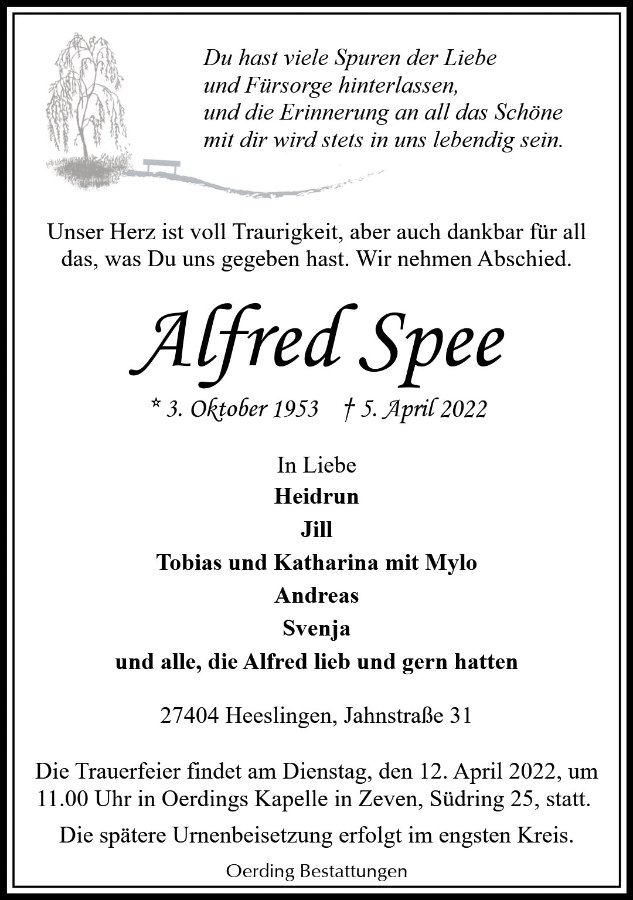 Du hast viele Spuren der Liebe
und Fürsorge hinterlassen,
und die Erinnerung an all das Schöne
mit dir wird stets in uns lebendig sein.

Unser Herz ist voll Traurigkeit, aber auch dankbar für all das, was Du uns gegeben hast. Wir nehmen Abschied.

Alfred Spee

* 3. Oktober 1953 † 5. April 2022

In Liebe
Heidrun
Jill
Tobias und Katharina mit Mylo
Andreas
Svenja
und alle, die Alfred lieb und gern hatten

27404 Heeslingen, Jahnstraße 31

Die Trauerfeier findet am Dienstag, den 12. April 2022, um 11.00 Uhr in Oerdings Kapelle in Zeven, Südring 25, statt.

Die spätere Urnenbeisetzung erfolgt im engsten Kreis.

Oerding Bestattungen